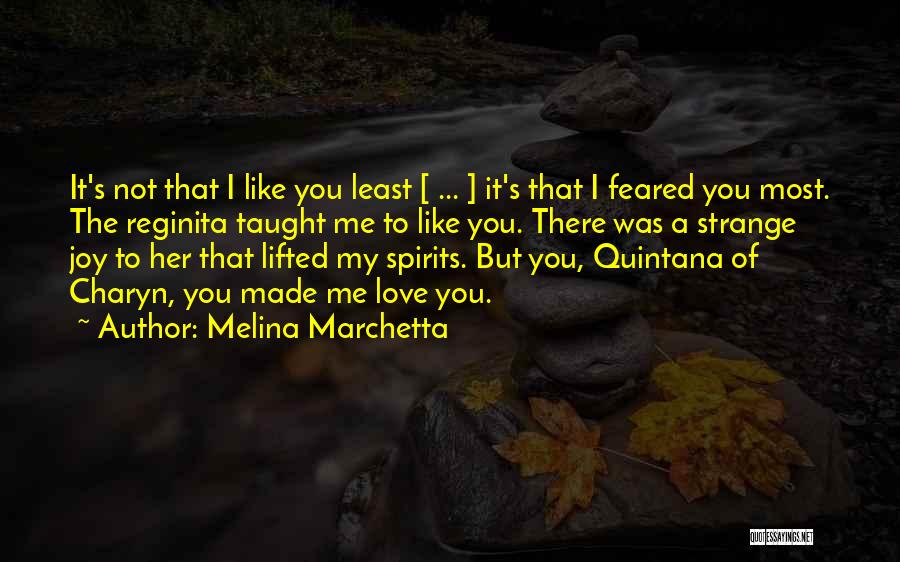 It's not that I like you least [ ... ] it's that I feared you most. The reginita taught me to like you. There was a strange joy to her that lifted my spirits. But you, Quintana of Charyn, you made me love you.
~ Author: Melina Marchetta

QUOTESSAYINGS.NET